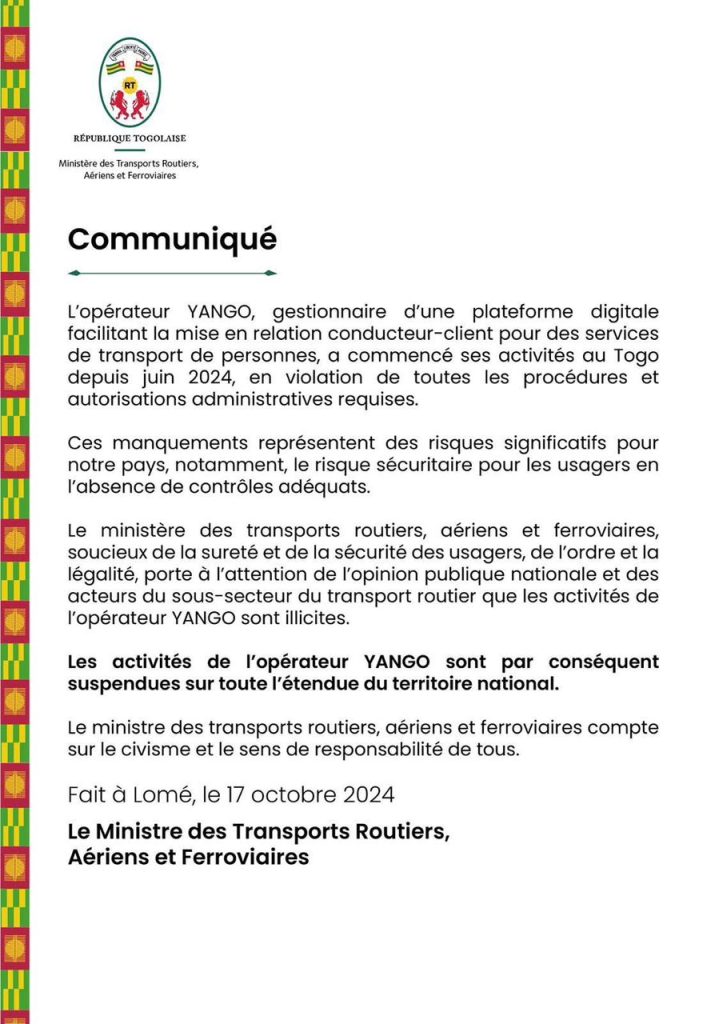 RT

RÉPUBLIQUE TOGOLAISE

Ministère des Transports Routiers, Aériens et Ferroviaires

Communiqué

L'opérateur YANGO, gestionnaire d'une plateforme digitale facilitant la mise en relation conducteur-client pour des services de transport de personnes, a commencé ses activités au Togo depuis juin 2024, en violation de toutes les procédures et autorisations administratives requises.

Ces manquements représentent des risques significatifs pour notre pays, notamment, le risque sécuritaire pour les usagers en l'absence de contrôles adéquats.

Le ministère des transports routiers, aériens et ferroviaires, soucieux de la sureté et de la sécurité des usagers, de l'ordre et la légalité, porte à l'attention de l'opinion publique nationale et des acteurs du sous-secteur du transport routier que les activités de l'opérateur YANGO sont illicites.

Les activités de l'opérateur YANGO sont par conséquent suspendues sur toute l'étendue du territoire national.

Le ministre des transports routiers, aériens et ferroviaires compte sur le civisme et le sens de responsabilité de tous.

Fait à Lomé, le 17 octobre 2024

Le Ministre des Transports Routiers, Aériens et Ferroviaires